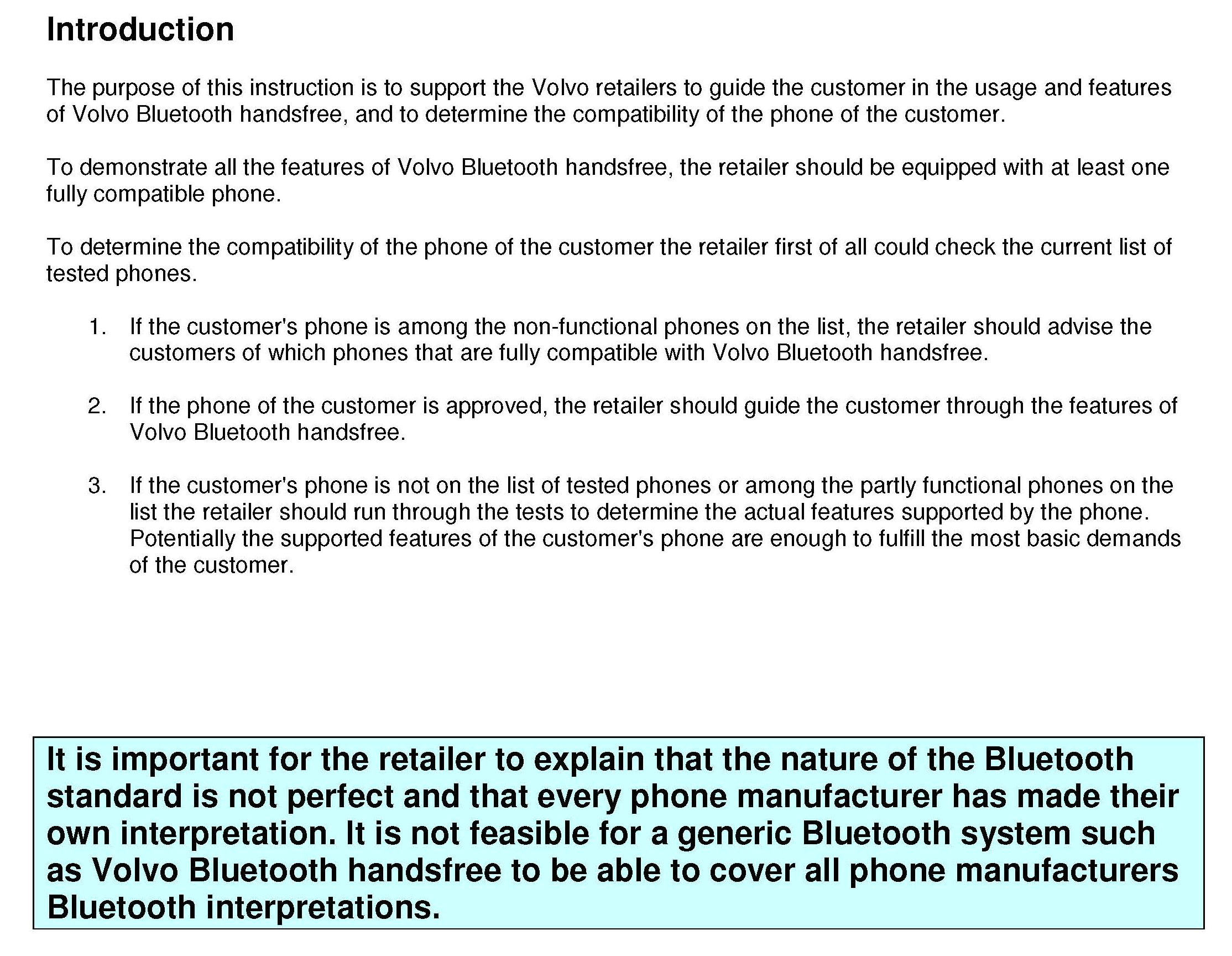 Introduction

The purpose of this instruction is to support the Volvo retailers to guide the customer in the usage and features of Volvo Bluetooth handsfree, and to determine the compatibility of the phone of the customer.

To demonstrate all the features of Volvo Bluetooth handsfree, the retailer should be equipped with at least one fully compatible phone.

To determine the compatibility of the phone of the customer the retailer first of all could check the current list of tested phones.

1. If the customer's phone is among the non-functional phones on the list, the retailer should advise the customers of which phones that are fully compatible with Volvo Bluetooth handsfree.

2. If the phone of the customer is approved, the retailer should guide the customer through the features of Volvo Bluetooth handsfree.

3. If the customer's phone is not on the list of tested phones or among the partly functional phones on the list the retailer should run through the tests to determine the actual features supported by the phone. Potentially the supported features of the customer's phone are enough to fulfill the most basic demands of the customer.

It is important for the retailer to explain that the nature of the Bluetooth standard is not perfect and that every phone manufacturer has made their own interpretation. It is not feasible for a generic Bluetooth system such as Volvo Bluetooth handsfree to be able to cover all phone manufacturers Bluetooth interpretations.